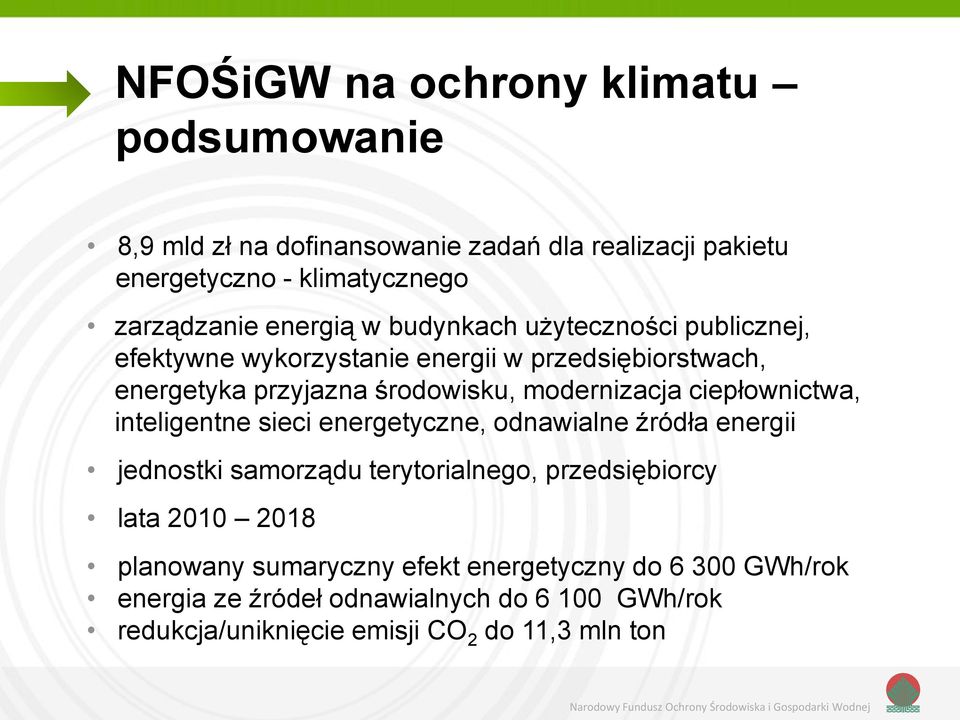 NFOŚiGW na ochrony klimatu – podsumowanie

• 8,9 mld zł na dofinansowanie zadań dla realizacji pakietu energetyczno - klimatycznego

• zarządzanie energią w budynkach użyteczności publicznej, efektywne wykorzystanie energii w przedsiębiorstwach, energetyka przyjazna środowisku, modernizacja ciepłownictwa, inteligentne sieci energetyczne, odnawialne źródła energii

• jednostki samorządu terytorialnego, przedsiębiorcy

• lata 2010 – 2018

• planowany sumaryczny efekt energetyczny do 6 300 GWh/rok
• energia ze źródeł odnawialnych do 6 100 GWh/rok
• redukcja/uniknięcie emisji $CO_2$ do 11,3 mln ton

Narodowy Fundusz Ochrony Środowiska i Gospodarki Wodnej